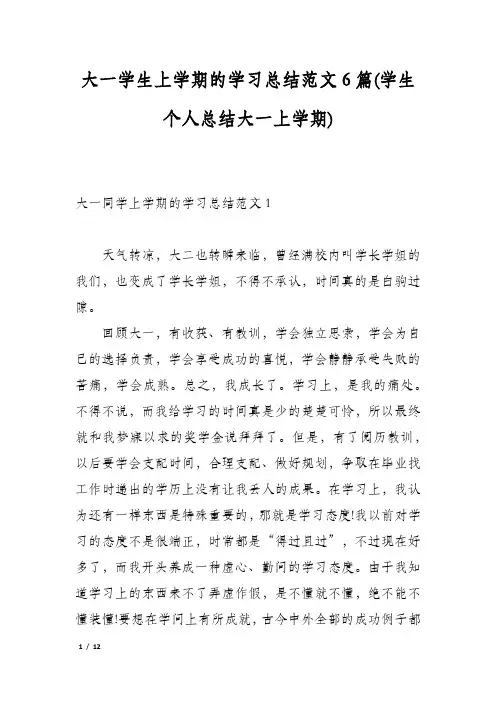 大一学生上学期的学习总结范文6篇(学生个人总结大一上学期)

大一同学上学期的学习总结范文1

天气转凉，大二也转瞬来临，曾经满校内叫学长学姐的我们，也变成了学长学姐，不得不承认，时间真的是白驹过隙。

回顾大一，有收获、有教训，学会独立思索，学会为自己的选择负责，学会享受成功的喜悦，学会静静承受失败的苦痛，学会成熟。总之，我成长了。学习上，是我的痛处。不得不说，而我给学习的时间真是少的楚楚可怜，所以最终就和我梦寐以求的奖学金说拜拜了。但是，有了阅历教训，以后要学会支配时间，合理支配、做好规划，争取在毕业找工作时递出的学历上没有让我丢人的成果。在学习上，我认为还有一样东西是特殊重要的，那就是学习态度!我以前对学习的态度不是很端正，时常都是“得过且过”，不过现在好多了，而我开头养成一种虚心、勤问的学习态度。由于我知道学习上的东西来不了弄虚作假，是不懂就不懂，绝不能不懂装懂!要想在学问上有所成就，古今中外全部的成功例子都

1 / 12